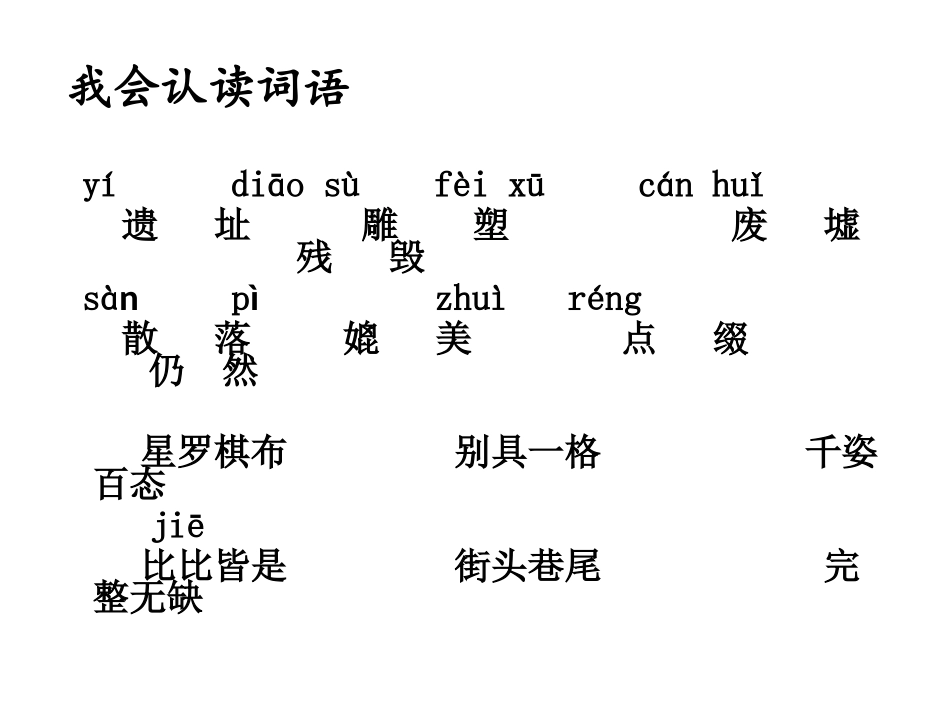 我会认读词语

yí　　diāo sù　　fèi xū　　cán huǐ
遗　址　　雕　塑　　　废　墟
残　毁

sàn　　pì　　　zhuì　réng
散　落　　媲　美　　点　缀
仍　然

星罗棋布　　　别具一格　　　千姿百态

jiē
比比皆是　　　街头巷尾　　　完整无缺